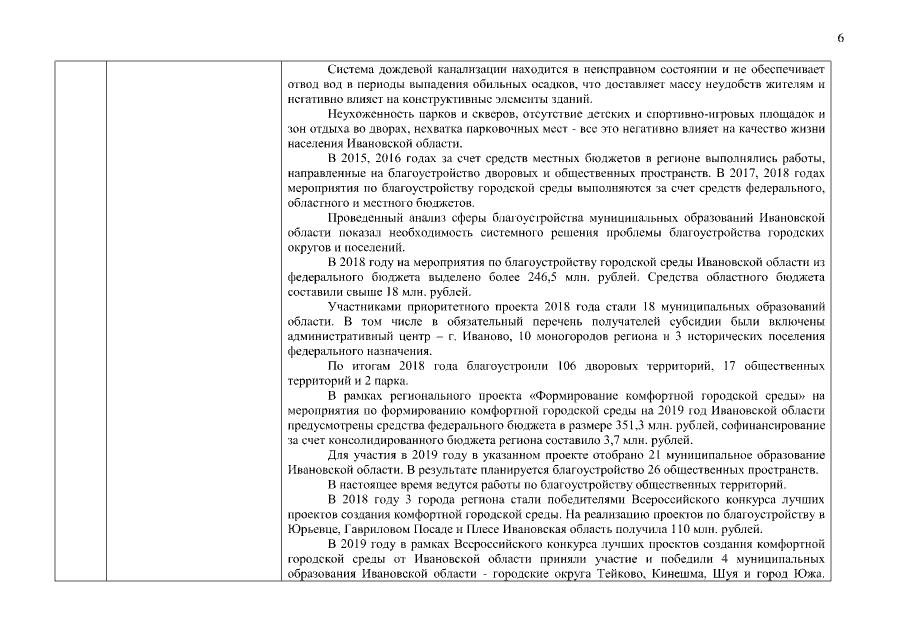 6

Система дождевой канализации находится в неисправном состоянии и не обеспечивает отвод вод в периоды выпадения обильных осадков, что доставляет массу неудобств жителям и негативно влияет на конструктивные элементы зданий.

Неухоженность парков и скверов, отсутствие детских и спортивно-игровых площадок и зон отдыха во дворах, нехватка парковочных мест - все это негативно влияет на качество жизни населения Ивановской области.

В 2015, 2016 годах за счет средств местных бюджетов в регионе выполнялись работы, направленные на благоустройство дворовых и общественных пространств. В 2017, 2018 годах мероприятия по благоустройству городской среды выполняются за счет средств федерального, областного и местного бюджетов.

Проведенный анализ сферы благоустройства муниципальных образований Ивановской области показал необходимость системного решения проблемы благоустройства городских округов и поселений.

В 2018 году на мероприятия по благоустройству городской среды Ивановской области из федерального бюджета выделено более 246,5 млн. рублей. Средства областного бюджета составили свыше 18 млн. рублей.

Участниками приоритетного проекта 2018 года стали 18 муниципальных образований области. В том числе в обязательный перечень получателей субсидии были включены административный центр – г. Иваново, 10 моногородов региона и 3 исторических поселения федерального назначения.

По итогам 2018 года благоустроили 106 дворовых территорий, 17 общественных территорий и 2 парка.

В рамках регионального проекта «Формирование комфортной городской среды» на мероприятия по формированию комфортной городской среды на 2019 год Ивановской области предусмотрены средства федерального бюджета в размере 351,3 млн. рублей, софинансирование за счет консолидированного бюджета региона составило 3,7 млн. рублей.

Для участия в 2019 году в указанном проекте отобрано 21 муниципальное образование Ивановской области. В результате планируется благоустройство 26 общественных пространств.

В настоящее время ведутся работы по благоустройству общественных территорий.

В 2018 году 3 города региона стали победителями Всероссийского конкурса лучших проектов создания комфортной городской среды. На реализацию проектов по благоустройству в Юрьевце, Гавриловом Посаде и Плесе Ивановская область получила 110 млн. рублей.

В 2019 году в рамках Всероссийского конкурса лучших проектов создания комфортной городской среды от Ивановской области приняли участие и победили 4 муниципальных образования Ивановской области - городские округа Тейково, Кинешма, Шуя и город Южа.